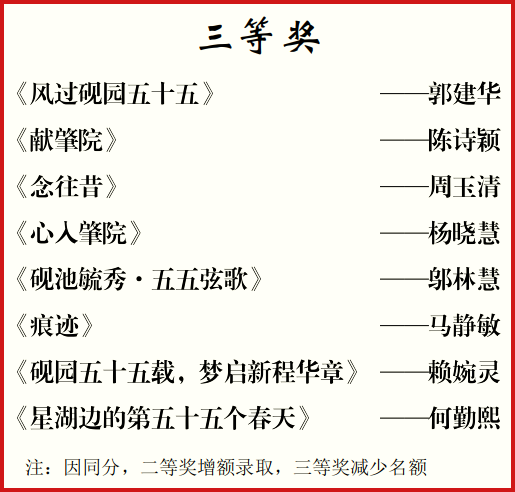 三等奖

《风过砚园五十五》 ——郭建华

《献肇院》 ——陈诗颖

《念往昔》 ——周玉清

《心入肇院》 ——杨晓慧

《砚池毓秀·五五弦歌》 ——邬林慧

《痕迹》 ——马静敏

《砚园五十五载，梦启新程华章》 ——赖婉灵

《星湖边的第五十五个春天》 ——何勤熙

注：因同分，二等奖增额录取，三等奖减少名额